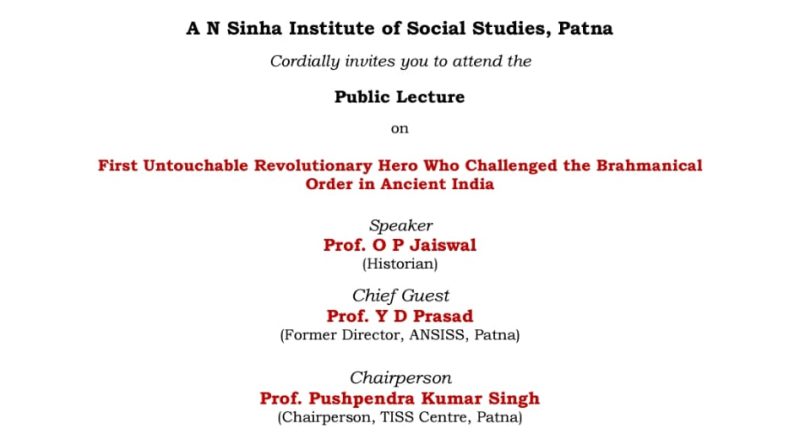 A N Sinha Institute of Social Studies, Patna

Cordially invites you to attend the

Public Lecture

on

First Untouchable Revolutionary Hero Who Challenged the Brahmanical Order in Ancient India

Speaker
Prof. O P Jaiswal
(Historian)

Chief Guest
Prof. Y D Prasad
(Former Director, ANSISS, Patna)

Chairperson
Prof. Pushpendra Kumar Singh
(Chairperson, TISS Centre, Patna)